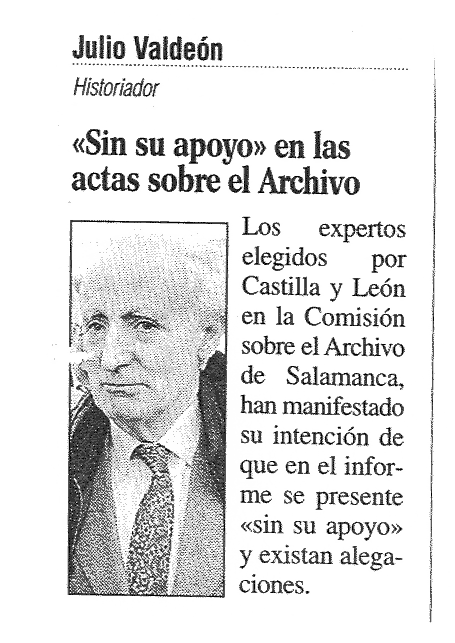 Julio Valdeón
Historiador

«Sin su apoyo» en las actas sobre el Archivo

Los expertos elegidos por Castilla y León en la Comisión sobre el Archivo de Salamanca, han manifestado su intención de que en el informe se presente «sin su apoyo» y existan alegaciones.